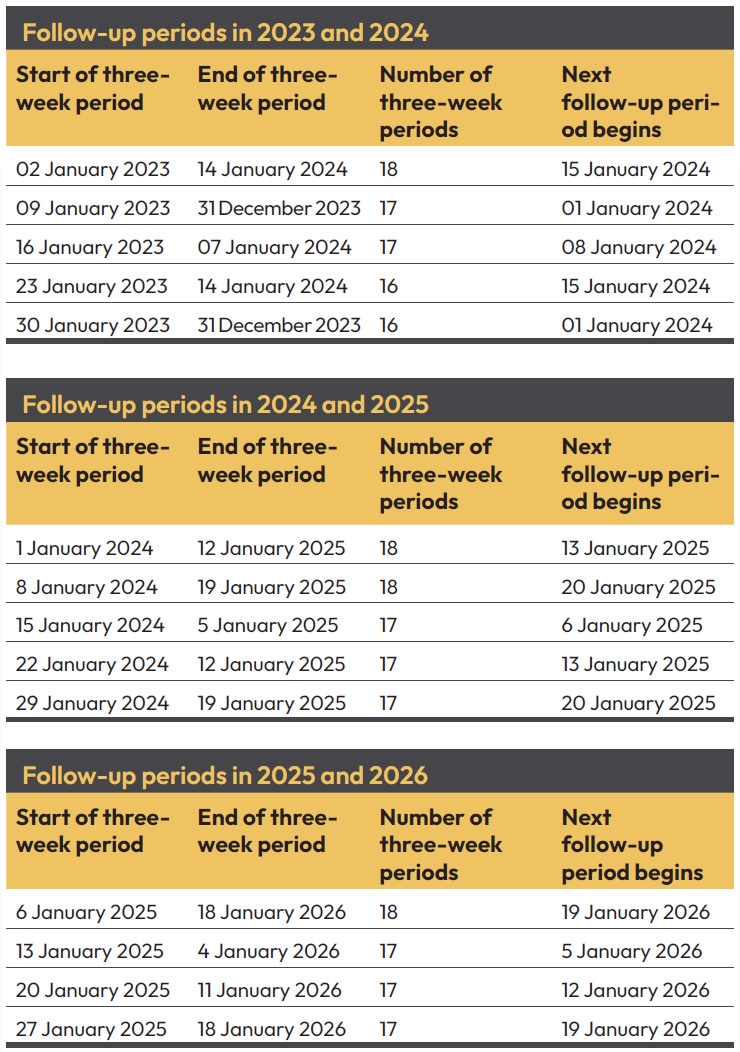 Follow-up periods in 2023 and 2024

| Start of three-week period | End of three-week period | Number of three-week periods | Next follow-up period begins |
|---|---|---|---|
| 02 January 2023 | 14 January 2024 | 18 | 15 January 2024 |
| 09 January 2023 | 31 December 2023 | 17 | 01 January 2024 |
| 16 January 2023 | 07 January 2024 | 17 | 08 January 2024 |
| 23 January 2023 | 14 January 2024 | 16 | 15 January 2024 |
| 30 January 2023 | 31 December 2023 | 16 | 01 January 2024 |

Follow-up periods in 2024 and 2025

| Start of three-week period | End of three-week period | Number of three-week periods | Next follow-up period begins |
|---|---|---|---|
| 1 January 2024 | 12 January 2025 | 18 | 13 January 2025 |
| 8 January 2024 | 19 January 2025 | 18 | 20 January 2025 |
| 15 January 2024 | 5 January 2025 | 17 | 6 January 2025 |
| 22 January 2024 | 12 January 2025 | 17 | 13 January 2025 |
| 29 January 2024 | 19 January 2025 | 17 | 20 January 2025 |

Follow-up periods in 2025 and 2026

| Start of three-week period | End of three-week period | Number of three-week periods | Next follow-up period begins |
|---|---|---|---|
| 6 January 2025 | 18 January 2026 | 18 | 19 January 2026 |
| 13 January 2025 | 4 January 2026 | 17 | 5 January 2026 |
| 20 January 2025 | 11 January 2026 | 17 | 12 January 2026 |
| 27 January 2025 | 18 January 2026 | 17 | 19 January 2026 |